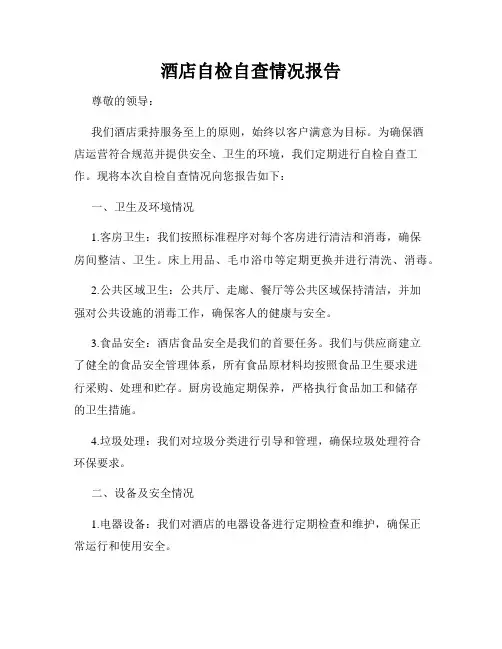 酒店自检自查情况报告

尊敬的领导：

我们酒店秉持服务至上的原则，始终以客户满意为目标。为确保酒店运营符合规范并提供安全、卫生的环境，我们定期进行自检自查工作。现将本次自检自查情况向您报告如下：

一、卫生及环境情况

1.客房卫生：我们按照标准程序对每个客房进行清洁和消毒，确保房间整洁、卫生。床上用品、毛巾浴巾等定期更换并进行清洗、消毒。

2.公共区域卫生：公共厅、走廊、餐厅等公共区域保持清洁，并加强对公共设施的消毒工作，确保客人的健康与安全。

3.食品安全：酒店食品安全是我们的首要任务。我们与供应商建立了健全的食品安全管理体系，所有食品原材料均按照食品卫生要求进行采购、处理和贮存。厨房设施定期保养，严格执行食品加工和储存的卫生措施。

4.垃圾处理：我们对垃圾分类进行引导和管理，确保垃圾处理符合环保要求。

二、设备及安全情况

1.电器设备：我们对酒店的电器设备进行定期检查和维护，确保正常运行和使用安全。